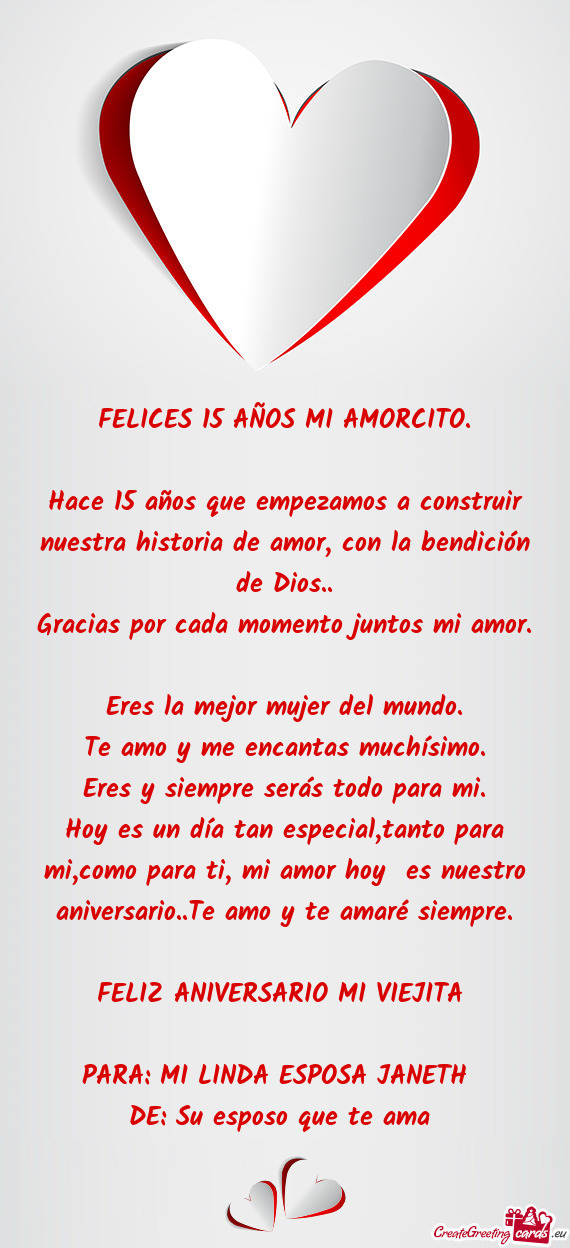 FELICES 15 AÑOS MI AMORCITO.

Hace 15 años que empezamos a construir nuestra historia de amor, con la bendición de Dios..
Gracias por cada momento juntos mi amor.

Eres la mejor mujer del mundo.
Te amo y me encantas muchísimo.
Eres y siempre serás todo para mi.
Hoy es un día tan especial,tanto para mi,como para ti, mi amor hoy es nuestro aniversario..Te amo y te amaré siempre.

FELIZ ANIVERSARIO MI VIEJITA

PARA: MI LINDA ESPOSA JANETH
DE: Su esposo que te ama

CreateGreetingcards.eu